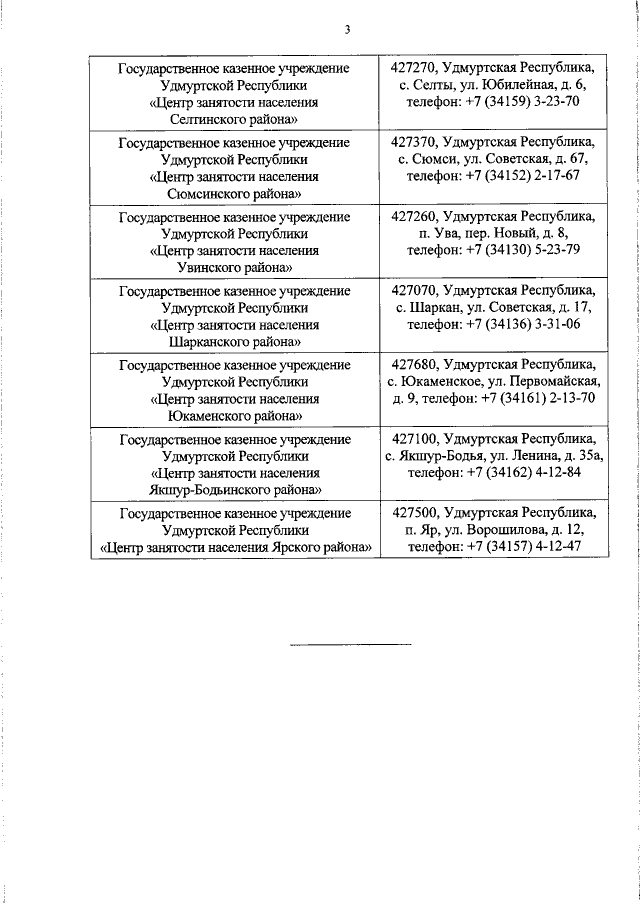 3

| | |
|---|---|
| Государственное казенное учреждение Удмуртской Республики «Центр занятости населения Селтинского района» | 427270, Удмуртская Республика, с. Селты, ул. Юбилейная, д. 6, телефон: +7 (34159) 3-23-70 |
| Государственное казенное учреждение Удмуртской Республики «Центр занятости населения Сюмсинского района» | 427370, Удмуртская Республика, с. Сюмси, ул. Советская, д. 67, телефон: +7 (34152) 2-17-67 |
| Государственное казенное учреждение Удмуртской Республики «Центр занятости населения Увинского района» | 427260, Удмуртская Республика, п. Ува, пер. Новый, д. 8, телефон: +7 (34130) 5-23-79 |
| Государственное казенное учреждение Удмуртской Республики «Центр занятости населения Шарканского района» | 427070, Удмуртская Республика, с. Шаркан, ул. Советская, д. 17, телефон: +7 (34136) 3-31-06 |
| Государственное казенное учреждение Удмуртской Республики «Центр занятости населения Юкаменского района» | 427680, Удмуртская Республика, с. Юкаменское, ул. Первомайская, д. 9, телефон: +7 (34161) 2-13-70 |
| Государственное казенное учреждение Удмуртской Республики «Центр занятости населения Якшур-Бодьинского района» | 427100, Удмуртская Республика, с. Якшур-Бодья, ул. Ленина, д. 35а, телефон: +7 (34162) 4-12-84 |
| Государственное казенное учреждение Удмуртской Республики «Центр занятости населения Ярского района» | 427500, Удмуртская Республика, п. Яр, ул. Ворошилова, д. 12, телефон: +7 (34157) 4-12-47 |